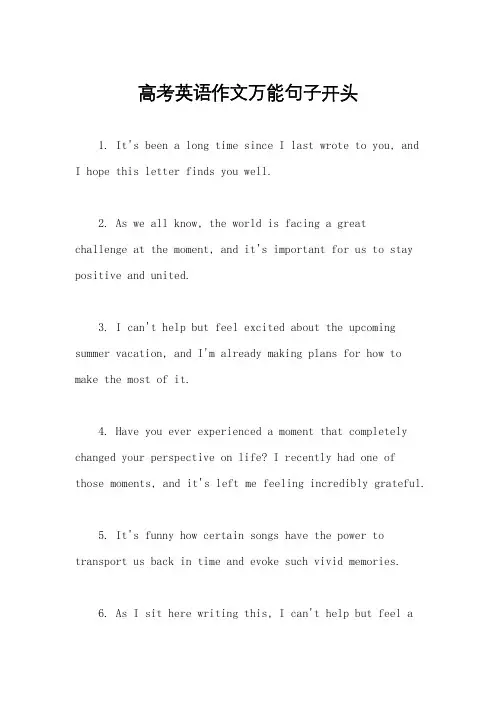 高考英语作文万能句子开头

1. It's been a long time since I last wrote to you, and I hope this letter finds you well.

2. As we all know, the world is facing a great challenge at the moment, and it's important for us to stay positive and united.

3. I can't help but feel excited about the upcoming summer vacation, and I'm already making plans for how to make the most of it.

4. Have you ever experienced a moment that completely changed your perspective on life? I recently had one of those moments, and it's left me feeling incredibly grateful.

5. It's funny how certain songs have the power to transport us back in time and evoke such vivid memories.

6. As I sit here writing this, I can't help but feel a